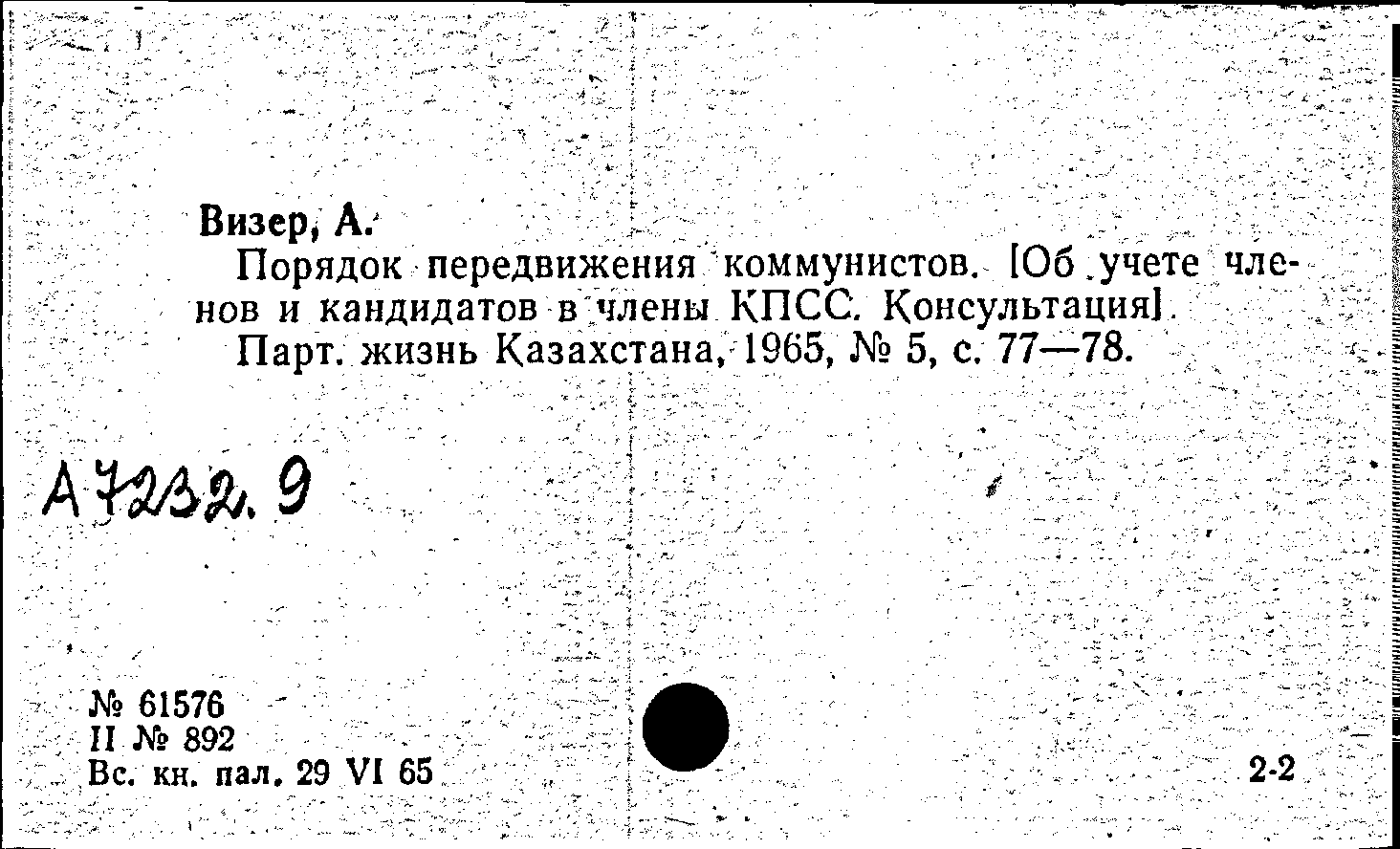 Визер, А.

Порядок передвижения коммунистов. [Об учете членов и кандидатов в члены КПСС. Консультация].

Парт. жизнь Казахстана, 1965, № 5, с. 77—78.

А7232.9

№ 61576
II № 892
Вс. кн. пал. 29 VI 65

2-2